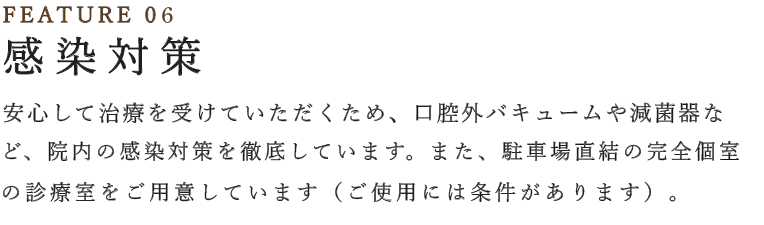 FEATURE 06
感染対策

安心して治療を受けていただくため、口腔外バキュームや滅菌器など、院内の感染対策を徹底しています。また、駐車場直結の完全個室の診療室をご用意しています（ご使用には条件があります）。